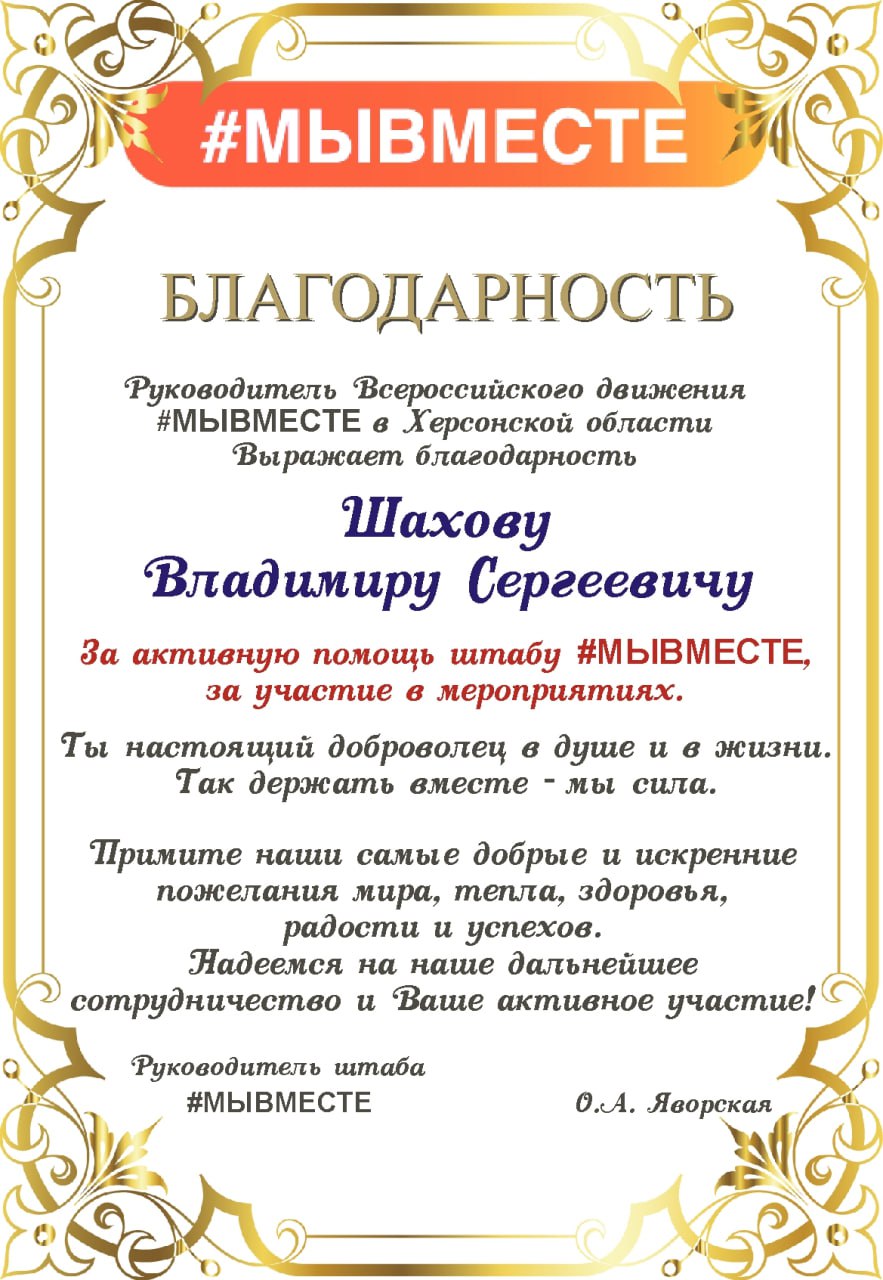 #МЫВМЕСТЕ

БЛАГОДАРНОСТЬ

Руководитель Всероссийского движения #МЫВМЕСТЕ в Херсонской области Выражает благодарность

Шахову Владимиру Сергеевичу

За активную помощь штабу #МЫВМЕСТЕ, за участие в мероприятиях.

Ты настоящий доброволец в душе и в жизни. Так держать вместе - мы сила.

Примите наши самые добрые и искренние пожелания мира, тепла, здоровья, радости и успехов. Надеемся на наше дальнейшее сотрудничество и Ваше активное участие!

Руководитель штаба #МЫВМЕСТЕ

О.А. Яворская